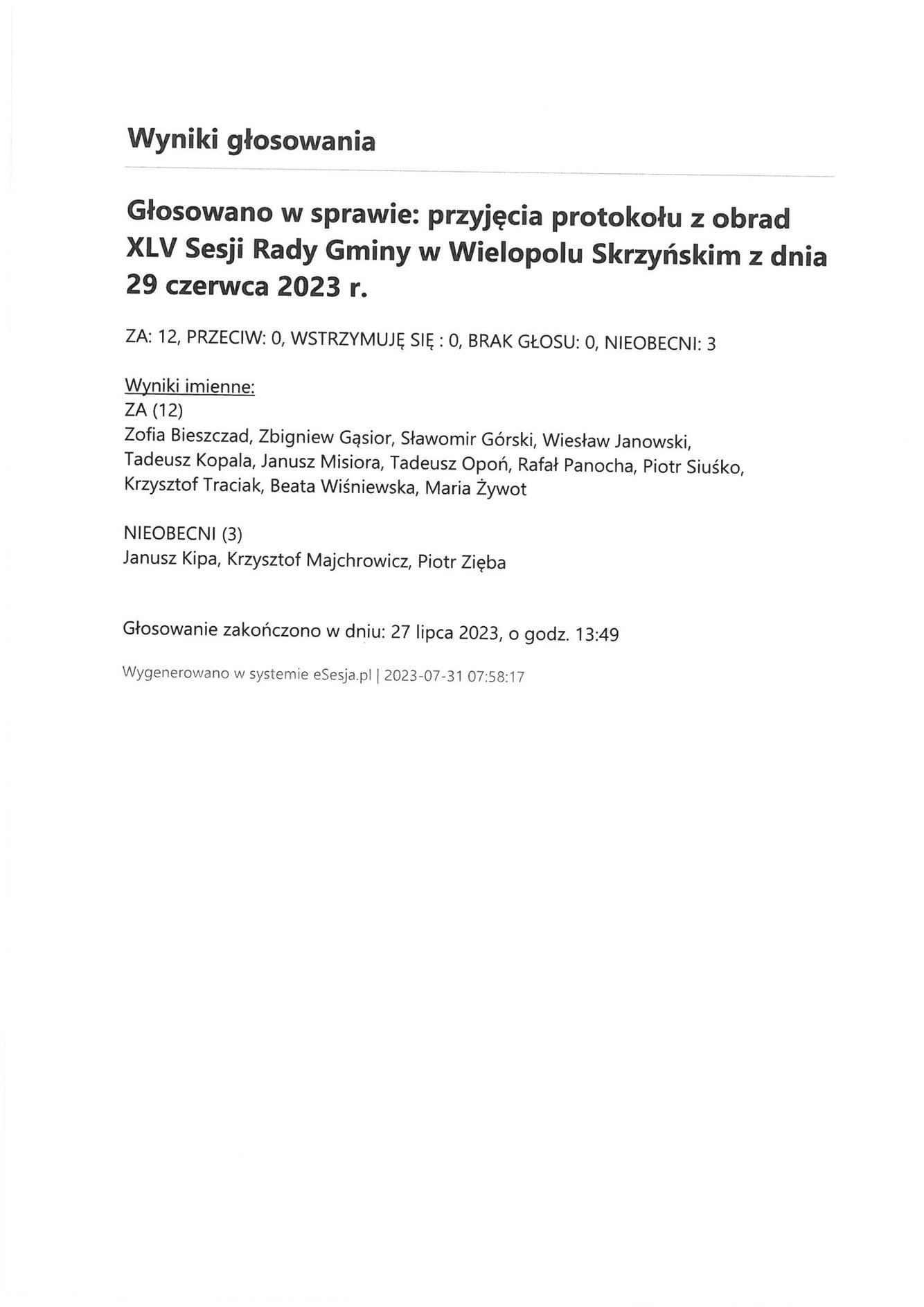 Wyniki głosowania

Głosowano w sprawie: przyjęcia protokołu z obrad XLV Sesji Rady Gminy w Wielopolu Skrzyńskim z dnia 29 czerwca 2023 r.

ZA: 12, PRZECIW: 0, WSTRZYMUJĘ SIĘ : 0, BRAK GŁOSU: 0, NIEOBECNI: 3

Wyniki imienne:
ZA (12)
Zofia Bieszczad, Zbigniew Gąsior, Sławomir Górski, Wiesław Janowski, Tadeusz Kopala, Janusz Misiora, Tadeusz Opoń, Rafał Panocha, Piotr Siuśko, Krzysztof Traciak, Beata Wiśniewska, Maria Żywot

NIEOBECNI (3)
Janusz Kipa, Krzysztof Majchrowicz, Piotr Zięba

Głosowanie zakończono w dniu: 27 lipca 2023, o godz. 13:49

Wygenerowano w systemie eSesja.pl | 2023-07-31 07:58:17